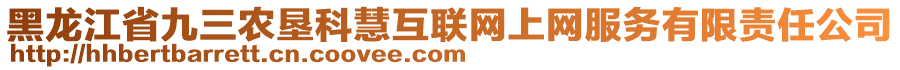 黑龙江省九三农垦科慧互联网上网服务有限责任公司
http://hhbertbarrett.cn.coovee.com